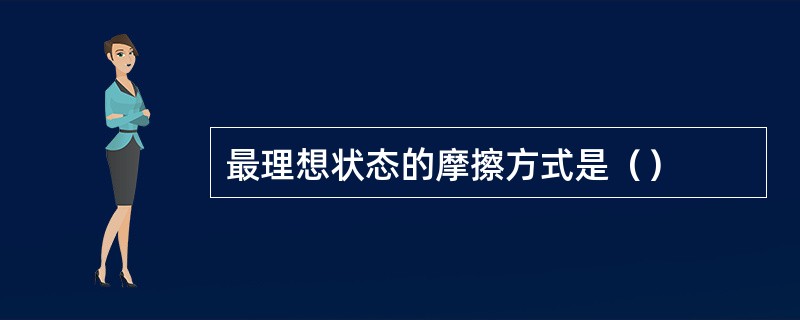 最理想状态的摩擦方式是（）